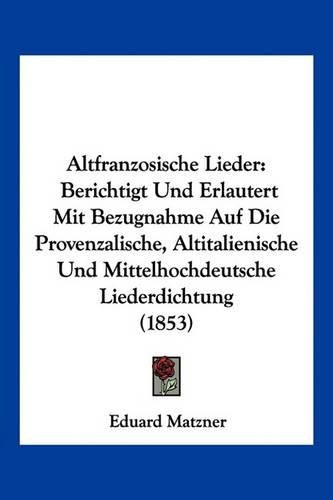 Altfranzosische Lieder: Berichtigt Und Erlautert Mit Bezugnahme Auf Die Provenzalische, Altitalienische Und Mittelhochdeutsche Liederdichtung (1853)

Eduard Matzner